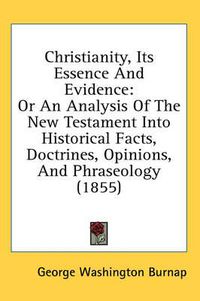 Christianity, Its Essence And Evidence:
Or An Analysis Of The New Testament Into Historical Facts, Doctrines, Opinions, And Phraseology (1855)

George Washington Burnap